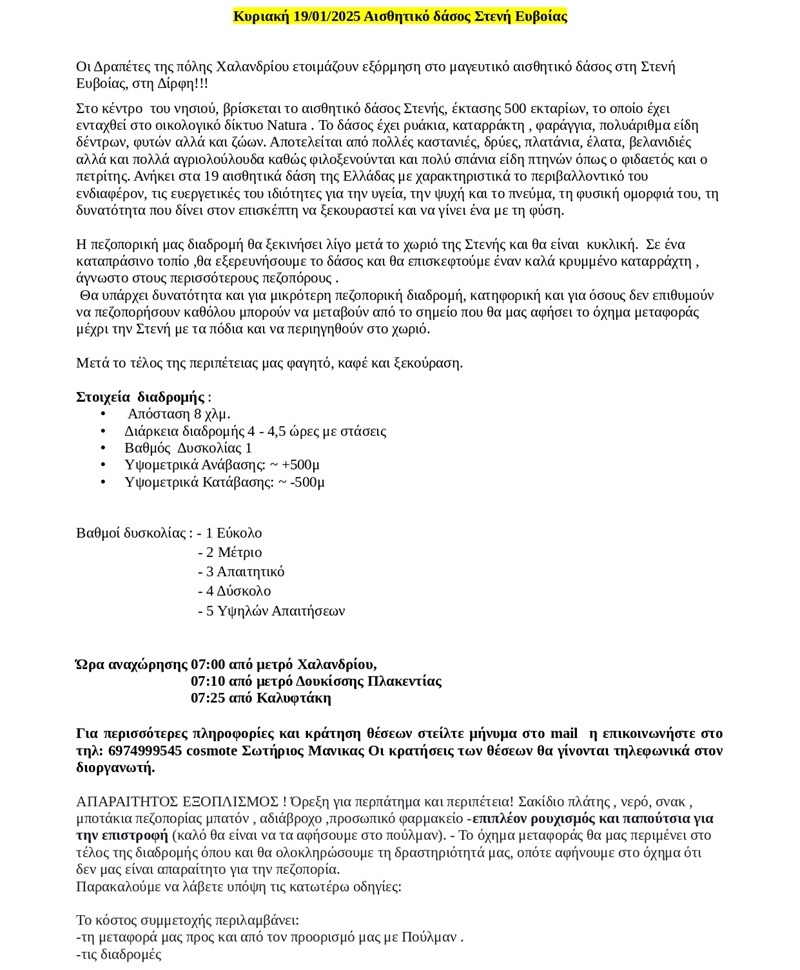 Κυριακή 19/01/2025 Αισθητικό δάσος Στενή Ευβοίας

Οι Δραπέτες της πόλης Χαλανδρίου ετοιμάζουν εξόρμηση στο μαγευτικό αισθητικό δάσος στη Στενή Ευβοίας, στη Δίρφη!!!

Στο κέντρο του νησιού, βρίσκεται το αισθητικό δάσος Στενής, έκτασης 500 εκταρίων, το οποίο έχει ενταχθεί στο οικολογικό δίκτυο Natura . Το δάσος έχει ρυάκια, καταρράκτη , φαράγγια, πολυάριθμα είδη δέντρων, φυτών αλλά και ζώων. Αποτελείται από πολλές καστανιές, δρύες, πλατάνια, έλατα, βελανιδιές αλλά και πολλά αγριολούλουδα καθώς φιλοξενούνται και πολύ σπάνια είδη πτηνών όπως ο φιδαετός και ο πετρίτης. Ανήκει στα 19 αισθητικά δάση της Ελλάδας με χαρακτηριστικά το περιβαλλοντικό του ενδιαφέρον, τις ευεργετικές του ιδιότητες για την υγεία, την ψυχή και το πνεύμα, τη φυσική ομορφιά του, τη δυνατότητα που δίνει στον επισκέπτη να ξεκουραστεί και να γίνει ένα με τη φύση.

Η πεζοπορική μας διαδρομή θα ξεκινήσει λίγο μετά το χωριό της Στενής και θα είναι κυκλική. Σε ένα καταπράσινο τοπίο ,θα εξερευνήσουμε το δάσος και θα επισκεφτούμε έναν καλά κρυμμένο καταρράχτη , άγνωστο στους περισσότερους πεζοπόρους .
Θα υπάρχει δυνατότητα και για μικρότερη πεζοπορική διαδρομή, κατηφορική και για όσους δεν επιθυμούν να πεζοπορήσουν καθόλου μπορούν να μεταβούν από το σημείο που θα μας αφήσει το όχημα μεταφοράς μέχρι την Στενή με τα πόδια και να περιηγηθούν στο χωριό.

Μετά το τέλος της περιπέτειας μας φαγητό, καφέ και ξεκούραση.

Στοιχεία διαδρομής :
• Απόσταση 8 χλμ.
• Διάρκεια διαδρομής 4 - 4,5 ώρες με στάσεις
• Βαθμός Δυσκολίας 1
• Υψομετρικά Ανάβασης: ~ +500μ
• Υψομετρικά Κατάβασης: ~ -500μ

Βαθμοί δυσκολίας : - 1 Εύκολο
- 2 Μέτριο
- 3 Απαιτητικό
- 4 Δύσκολο
- 5 Υψηλών Απαιτήσεων

Ώρα αναχώρησης 07:00 από μετρό Χαλανδρίου,
07:10 από μετρό Δουκίσσης Πλακεντίας
07:25 από Καλυφτάκη

Για περισσότερες πληροφορίες και κράτηση θέσεων στείλτε μήνυμα στο mail η επικοινωνήστε στο τηλ: 6974999545 cosmote Σωτήριος Μανικας Οι κρατήσεις των θέσεων θα γίνονται τηλεφωνικά στον διοργανωτή.

ΑΠΑΡΑΙΤΗΤΟΣ ΕΞΟΠΛΙΣΜΟΣ ! Όρεξη για περπάτημα και περιπέτεια! Σακίδιο πλάτης , νερό, σνακ , μποτάκια πεζοπορίας μπατόν , αδιάβροχο ,προσωπικό φαρμακείο -επιπλέον ρουχισμός και παπούτσια για την επιστροφή (καλό θα είναι να τα αφήσουμε στο πούλμαν). - Το όχημα μεταφοράς θα μας περιμένει στο τέλος της διαδρομής όπου και θα ολοκληρώσουμε τη δραστηριότητά μας, οπότε αφήνουμε στο όχημα ότι δεν μας είναι απαραίτητο για την πεζοπορία.
Παρακαλούμε να λάβετε υπόψη τις κατωτέρω οδηγίες:

Το κόστος συμμετοχής περιλαμβάνει:
-τη μεταφορά μας προς και από τον προορισμό μας με Πούλμαν .
-τις διαδρομές